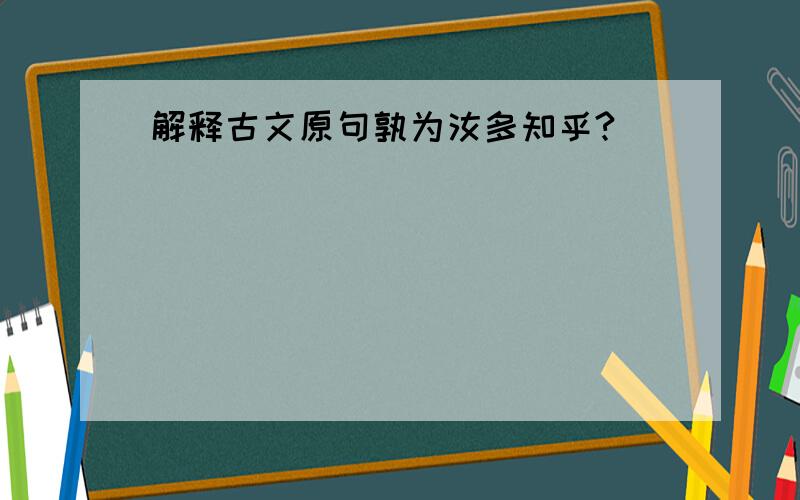 解释古文原句孰为汝多知乎？